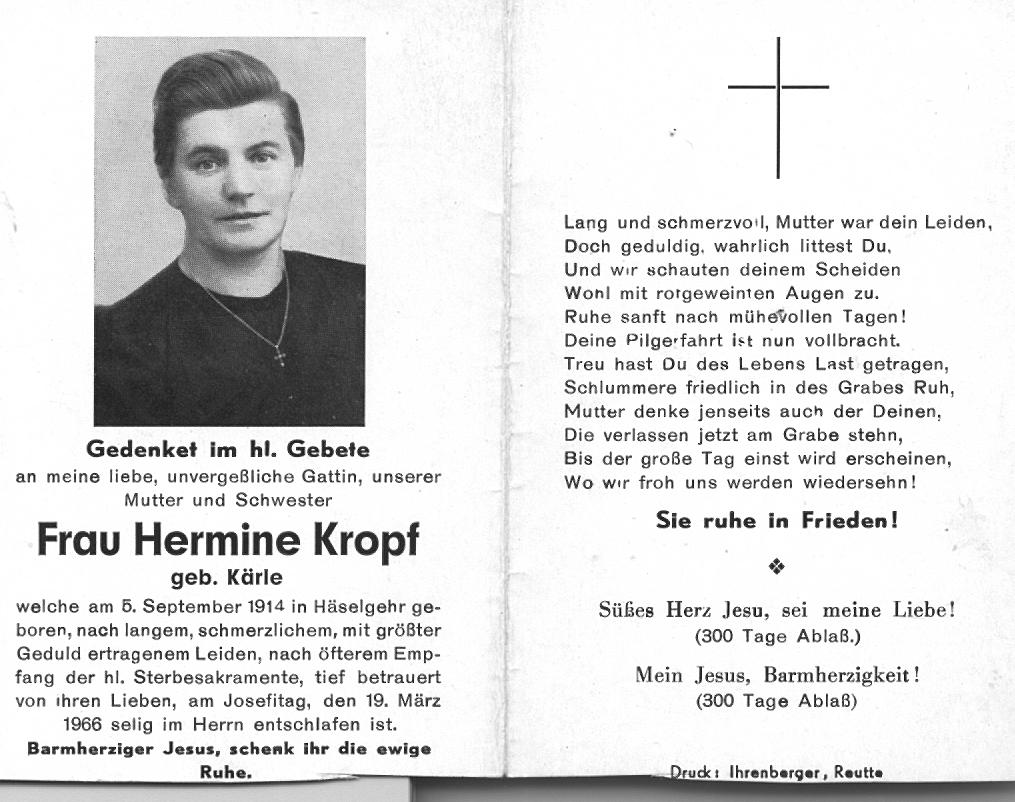 Gedenket im hl. Gebete
an meine liebe, unvergeßliche Gattin, unserer Mutter und Schwester

Frau Hermine Kropf
geb. Kärle

welche am 5. September 1914 in Häselgehr geboren, nach langem, schmerzlichem, mit größter Geduld ertragenem Leiden, nach öfterem Empfang der hl. Sterbesakramente, tief betrauert von ihren Lieben, am Josefitag, den 19. März 1966 selig im Herrn entschlafen ist.

Barmherziger Jesus, schenk ihr die ewige Ruhe.

Lang und schmerzvoll, Mutter war dein Leiden,
Doch geduldig, wahrlich littest Du,
Und wir schauten deinem Scheiden
Wohl mit rotgeweinten Augen zu.
Ruhe sanft nach mühevollen Tagen!
Deine Pilgerfahrt ist nun vollbracht.
Treu hast Du des Lebens Last getragen,
Schlummere friedlich in des Grabes Ruh,
Mutter denke jenseits auch der Deinen,
Die verlassen jetzt am Grabe stehn,
Bis der große Tag einst wird erscheinen,
Wo wir froh uns werden wiedersehn!

Sie ruhe in Frieden!

Süßes Herz Jesu, sei meine Liebe!
(300 Tage Ablaß.)

Mein Jesus, Barmherzigkeit!
(300 Tage Ablaß)

Druck: Ihrenberger, Reutte